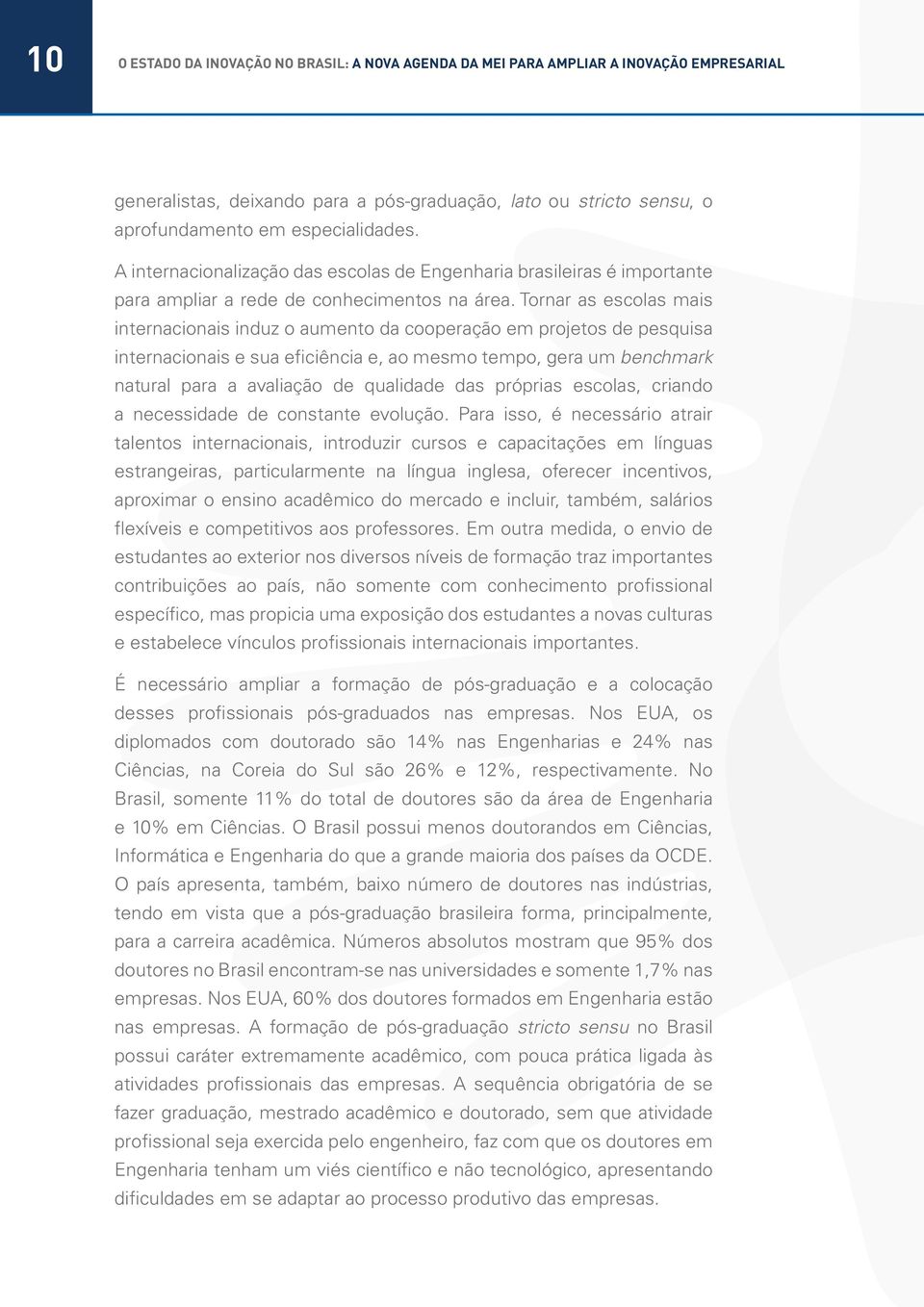 10

O ESTADO DA INOVAÇÃO NO BRASIL: A NOVA AGENDA DA MEI PARA AMPLIAR A INOVAÇÃO EMPRESARIAL

generalistas, deixando para a pós-graduação, lato ou stricto sensu, o aprofundamento em especialidades.

A internacionalização das escolas de Engenharia brasileiras é importante para ampliar a rede de conhecimentos na área. Tornar as escolas mais internacionais induz o aumento da cooperação em projetos de pesquisa internacionais e sua eficiência e, ao mesmo tempo, gera um benchmark natural para a avaliação de qualidade das próprias escolas, criando a necessidade de constante evolução. Para isso, é necessário atrair talentos internacionais, introduzir cursos e capacitações em línguas estrangeiras, particularmente na língua inglesa, oferecer incentivos, aproximar o ensino acadêmico do mercado e incluir, também, salários flexíveis e competitivos aos professores. Em outra medida, o envio de estudantes ao exterior nos diversos níveis de formação traz importantes contribuições ao país, não somente com conhecimento profissional específico, mas propicia uma exposição dos estudantes a novas culturas e estabelece vínculos profissionais internacionais importantes.

É necessário ampliar a formação de pós-graduação e a colocação desses profissionais pós-graduados nas empresas. Nos EUA, os diplomados com doutorado são 14% nas Engenharias e 24% nas Ciências, na Coreia do Sul são 26% e 12%, respectivamente. No Brasil, somente 11% do total de doutores são da área de Engenharia e 10% em Ciências. O Brasil possui menos doutorandos em Ciências, Informática e Engenharia do que a grande maioria dos países da OCDE. O país apresenta, também, baixo número de doutores nas indústrias, tendo em vista que a pós-graduação brasileira forma, principalmente, para a carreira acadêmica. Números absolutos mostram que 95% dos doutores no Brasil encontram-se nas universidades e somente 1,7% nas empresas. Nos EUA, 60% dos doutores formados em Engenharia estão nas empresas. A formação de pós-graduação stricto sensu no Brasil possui caráter extremamente acadêmico, com pouca prática ligada às atividades profissionais das empresas. A sequência obrigatória de se fazer graduação, mestrado acadêmico e doutorado, sem que atividade profissional seja exercida pelo engenheiro, faz com que os doutores em Engenharia tenham um viés científico e não tecnológico, apresentando dificuldades em se adaptar ao processo produtivo das empresas.